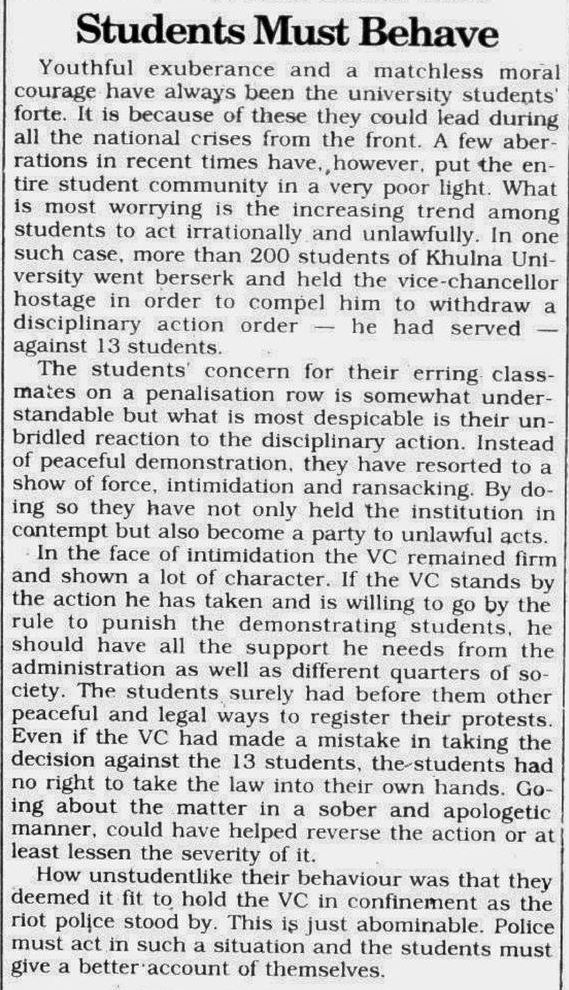 Students Must Behave

Youthful exuberance and a matchless moral courage have always been the university students' forte. It is because of these they could lead during all the national crises from the front. A few aberrations in recent times have, however, put the entire student community in a very poor light. What is most worrying is the increasing trend among students to act irrationally and unlawfully. In one such case, more than 200 students of Khulna University went berserk and held the vice-chancellor hostage in order to compel him to withdraw a disciplinary action order — he had served — against 13 students.

The students' concern for their erring classmates on a penalisation row is somewhat understandable but what is most despicable is their unbridled reaction to the disciplinary action. Instead of peaceful demonstration, they have resorted to a show of force, intimidation and ransacking. By doing so they have not only held the institution in contempt but also become a party to unlawful acts.

In the face of intimidation the VC remained firm and shown a lot of character. If the VC stands by the action he has taken and is willing to go by the rule to punish the demonstrating students, he should have all the support he needs from the administration as well as different quarters of society. The students surely had before them other peaceful and legal ways to register their protests. Even if the VC had made a mistake in taking the decision against the 13 students, the students had no right to take the law into their own hands. Going about the matter in a sober and apologetic manner, could have helped reverse the action or at least lessen the severity of it.

How unstudentlike their behaviour was that they deemed it fit to hold the VC in confinement as the riot police stood by. This is just abominable. Police must act in such a situation and the students must give a better account of themselves.